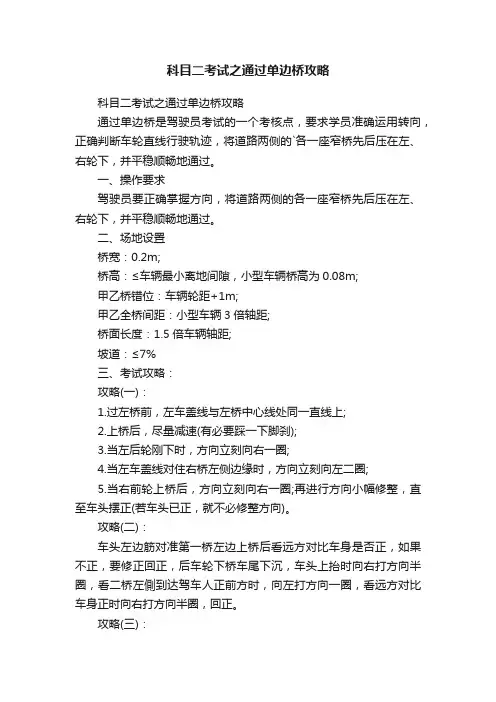 科目二考试之通过单边桥攻略

科目二考试之通过单边桥攻略

通过单边桥是驾驶员考试的一个考核点，要求学员准确运用转向，正确判断车轮直线行驶轨迹，将道路两侧的`各一座窄桥先后压在左、右轮下，并平稳顺畅地通过。

一、操作要求

驾驶员要正确掌握方向，将道路两侧的各一座窄桥先后压在左、右轮下，并平稳顺畅地通过。

二、场地设置

桥宽：0.2m;

桥高：≤车辆最小离地间隙，小型车辆桥高为 0.08m;

甲乙桥错位：车辆轮距+1m;

甲乙全桥间距：小型车辆 3 倍轴距;

桥面长度：1.5 倍车辆轴距;

坡道：≤7%

三、考试攻略：

攻略(一)：

1.过左桥前，左车盖线与左桥中心线处同一直线上;

2.上桥后，尽量减速(有必要踩一下脚刹);

3.当左后轮刚下时，方向立刻向右一圈;

4.当左车盖线对住右桥左侧边缘时，方向立刻向左二圈;

5.当右前轮上桥后，方向立刻向右一圈;再进行方向小幅修整，直至车头摆正(若车头已正，就不必修整方向)。

攻略(二)：

车头左边筋对准第一桥左边上桥后看远方对比车身是否正，如果不正，要修正回正，后车轮下桥车尾下沉，车头上抬时向右打方向半圈，看二桥左侧到达驾车人正前方时，向左打方向一圈，看远方对比车身正时向右打方向半圈，回正。

攻略(三)：